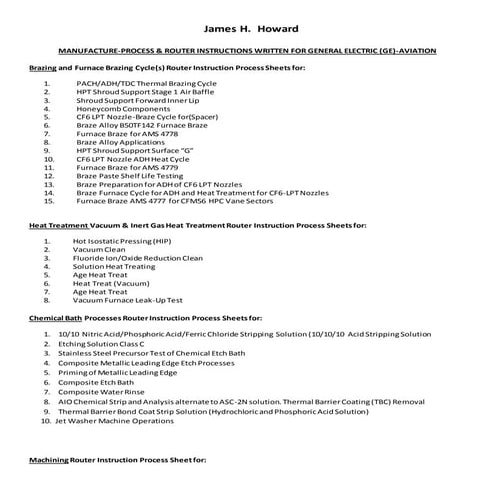 James H. Howard

MANUFACTURE-PROCESS & ROUTER INSTRUCTIONS WRITTEN FOR GENERAL ELECTRIC (GE)-AVIATION

Brazing and Furnace Brazing Cycle(s) Router Instruction Process Sheets for:

1. PACH/ADH/TDC Thermal Brazing Cycle
2. HPT Shroud Support Stage 1 Air Baffle
3. Shroud Support Forward Inner Lip
4. Honeycomb Components
5. CF6 LPT Nozzle-Braze Cycle for(Spacer)
6. Braze Alloy B50TF142 Furnace Braze
7. Furnace Braze for AMS 4778
8. Braze Alloy Applications
9. HPT Shroud Support Surface "G"
10. CF6 LPT Nozzle ADH Heat Cycle
11. Furnace Braze for AMS 4779
12. Braze Paste Shelf Life Testing
13. Braze Preparation for ADH of CF6 LPT Nozzles
14. Braze Furnace Cycle for ADH and Heat Treatment for CF6-LPT Nozzles
15. Furnace Braze AMS 4777 for CFM56 HPC Vane Sectors

Heat Treatment Vacuum & Inert Gas Heat Treatment Router Instruction Process Sheets for:

1. Hot Isostatic Pressing (HIP)
2. Vacuum Clean
3. Fluoride Ion/Oxide Reduction Clean
4. Solution Heat Treating
5. Age Heat Treat
6. Heat Treat (Vacuum)
7. Age Heat Treat
8. Vacuum Furnace Leak-Up Test

Chemical Bath Processes Router Instruction Process Sheets for:

1. 10/10 Nitric Acid/Phosphoric Acid/Ferric Chloride Stripping Solution (10/10/10 Acid Stripping Solution
2. Etching Solution Class C
3. Stainless Steel Precursor Test of Chemical Etch Bath
4. Composite Metallic Leading Edge Etch Processes
5. Priming of Metallic Leading Edge
6. Composite Etch Bath
7. Composite Water Rinse
8. AIO Chemical Strip and Analysis alternate to ASC-2N solution. Thermal Barrier Coating (TBC) Removal
9. Thermal Barrier Bond Coat Strip Solution (Hydrochloric and Phosphoric Acid Solution)
10. Jet Washer Machine Operations

Machining Router Instruction Process Sheet for: